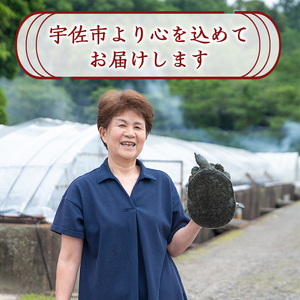 宇佐市より心を込めて
お届けします